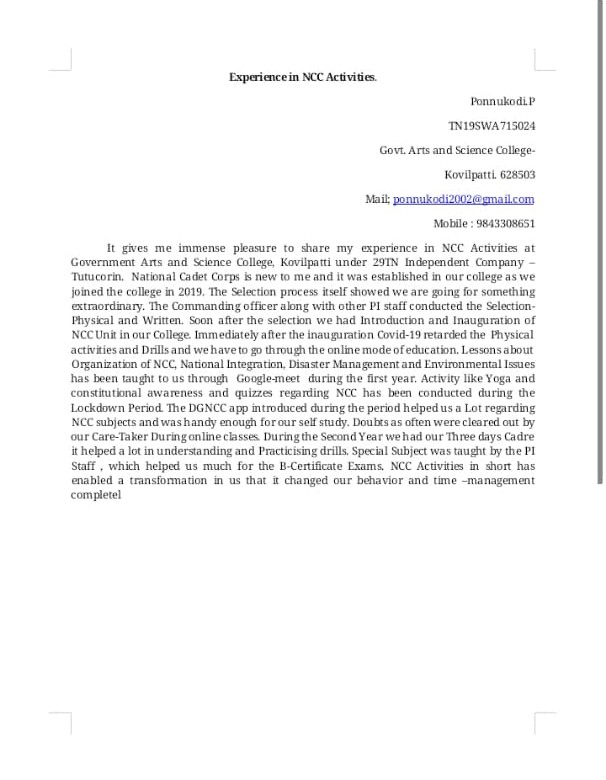 Experience in NCC Activities.

Ponnukodi.P

TN19SWA715024

Govt. Arts and Science College-

Kovilpatti. 628503

Mail; ponnukodi2002@gmail.com

Mobile : 9843308651

It gives me immense pleasure to share my experience in NCC Activities at Government Arts and Science College, Kovilpatti under 29TN Independent Company – Tutucorin. National Cadet Corps is new to me and it was established in our college as we joined the college in 2019. The Selection process itself showed we are going for something extraordinary. The Commanding officer along with other PI staff conducted the Selection-Physical and Written. Soon after the selection we had Introduction and Inauguration of NCC Unit in our College. Immediately after the inauguration Covid-19 retarded the Physical activities and Drills and we have to go through the online mode of education. Lessons about Organization of NCC, National Integration, Disaster Management and Environmental Issues has been taught to us through Google-meet during the first year. Activity like Yoga and constitutional awareness and quizzes regarding NCC has been conducted during the Lockdown Period. The DGNCC app introduced during the period helped us a Lot regarding NCC subjects and was handy enough for our self study. Doubts as often were cleared out by our Care-Taker During online classes. During the Second Year we had our Three days Cadre it helped a lot in understanding and Practicising drills. Special Subject was taught by the PI Staff , which helped us much for the B-Certificate Exams. NCC Activities in short has enabled a transformation in us that it changed our behavior and time –management completel